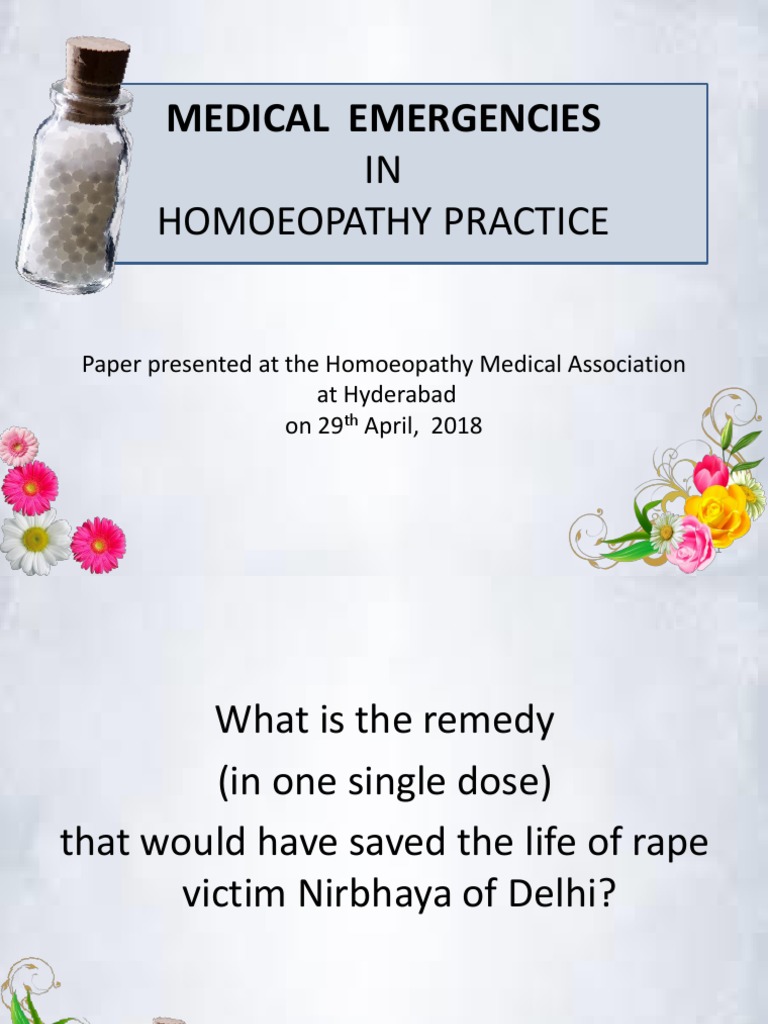 MEDICAL EMERGENCIES
IN
HOMOEOPATHY PRACTICE

Paper presented at the Homoeopathy Medical Association at Hyderabad on 29$^{th}$ April, 2018

What is the remedy (in one single dose) that would have saved the life of rape victim Nirbhaya of Delhi?